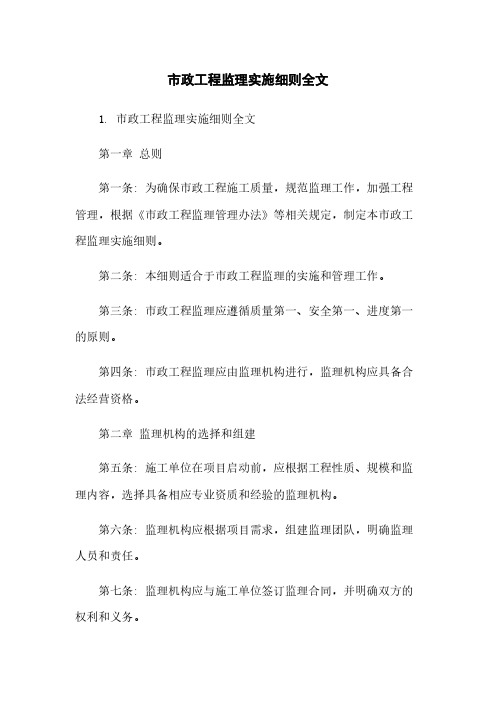 市政工程监理实施细则全文

1. 市政工程监理实施细则全文

第一章 总则

第一条：为确保市政工程施工质量，规范监理工作，加强工程管理，根据《市政工程监理管理办法》等相关规定，制定本市政工程监理实施细则。

第二条：本细则适合于市政工程监理的实施和管理工作。

第三条：市政工程监理应遵循质量第一、安全第一、进度第一的原则。

第四条：市政工程监理应由监理机构进行，监理机构应具备合法经营资格。

第二章 监理机构的选择和组建

第五条：施工单位在项目启动前，应根据工程性质、规模和监理内容，选择具备相应专业资质和经验的监理机构。

第六条：监理机构应根据项目需求，组建监理团队，明确监理人员和责任。

第七条：监理机构应与施工单位签订监理合同，并明确双方的权利和义务。